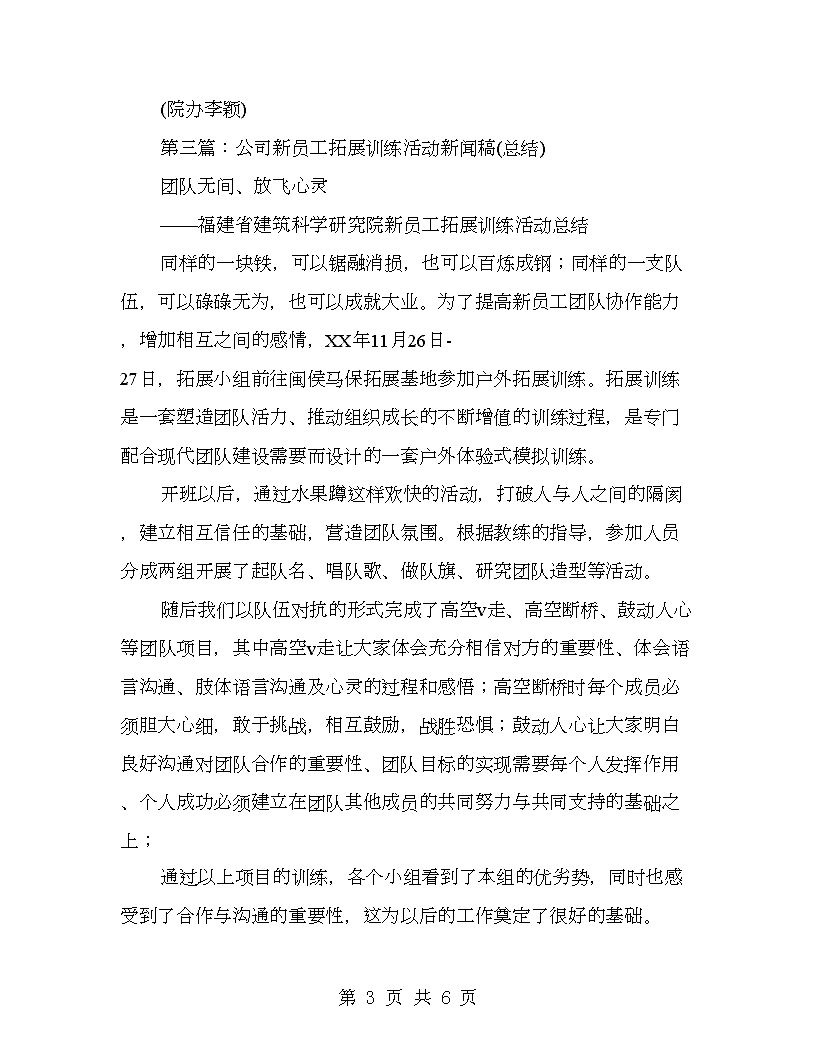 (院办李颖)

第三篇：公司新员工拓展训练活动新闻稿(总结)

团队无间、放飞心灵

——福建省建筑科学研究院新员工拓展训练活动总结

同样的一块铁，可以锯融消损，也可以百炼成钢；同样的一支队伍，可以碌碌无为，也可以成就大业。为了提高新员工团队协作能力，增加相互之间的感情，XX年11月26日-27日，拓展小组前往闽侯马保拓展基地参加户外拓展训练。拓展训练是一套塑造团队活力、推动组织成长的不断增值的训练过程，是专门配合现代团队建设需要而设计的一套户外体验式模拟训练。

开班以后，通过水果蹲这样欢快的活动，打破人与人之间的隔阂，建立相互信任的基础，营造团队氛围。根据教练的指导，参加人员分成两组开展了起队名、唱队歌、做队旗、研究团队造型等活动。

随后我们以队伍对抗的形式完成了高空v走、高空断桥、鼓动人心等团队项目，其中高空v走让大家体会充分相信对方的重要性、体会语言沟通、肢体语言沟通及心灵的过程和感悟；高空断桥时每个成员必须胆大心细，敢于挑战，相互鼓励，战胜恐惧；鼓动人心让大家明白良好沟通对团队合作的重要性、团队目标的实现需要每个人发挥作用、个人成功必须建立在团队其他成员的共同努力与共同支持的基础之上；

通过以上项目的训练，各个小组看到了本组的优劣势，同时也感受到了合作与沟通的重要性，这为以后的工作奠定了很好的基础。

第 3 页 共 6 页